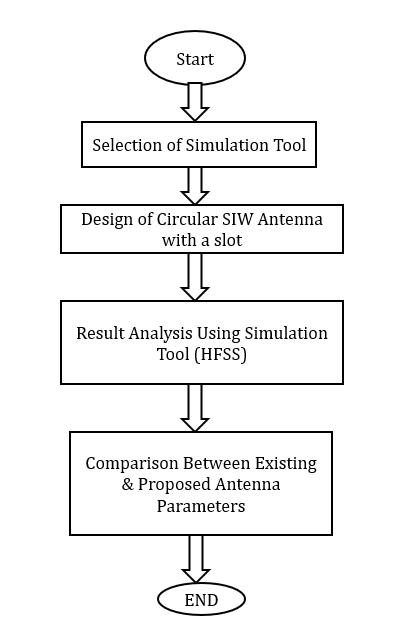 Start

Selection of Simulation Tool

Design of Circular SIW Antenna with a slot

Result Analysis Using Simulation Tool (HFSS)

Comparison Between Existing & Proposed Antenna Parameters

END